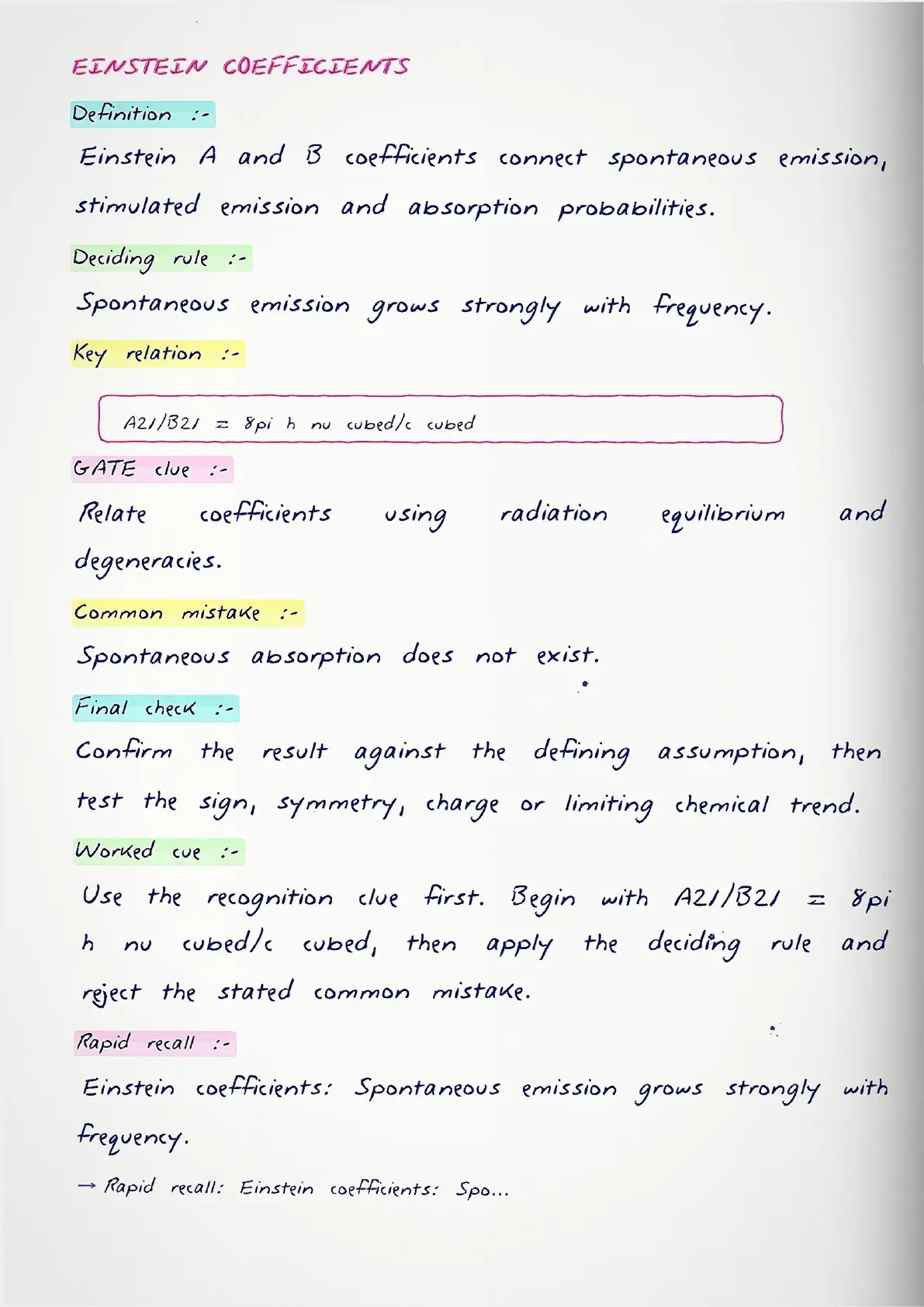 EINSTEIN COEFFICIENTS

Definition :-

Einstein A and B coefficients connect spontaneous emission, stimulated emission and absorption probabilities.

Deciding rule :-

Spontaneous emission grows strongly with frequency.

Key relation :-

A21/B21 = 8pi h nu cubed/c cubed

GATE clue :-

Relate coefficients using radiation equilibrium and degeneracies.

Common mistake :-

Spontaneous absorption does not exist.

Final check :-

Confirm the result against the defining assumption, then test the sign, symmetry, charge or limiting chemical trend.

Worked cue :-

Use the recognition clue first. Begin with A21/B21 = 8pi h nu cubed/c cubed, then apply the deciding rule and reject the stated common mistake.

Rapid recall :-

Einstein coefficients: Spontaneous emission grows strongly with frequency.

→ Rapid recall: Einstein coefficients: Spo...